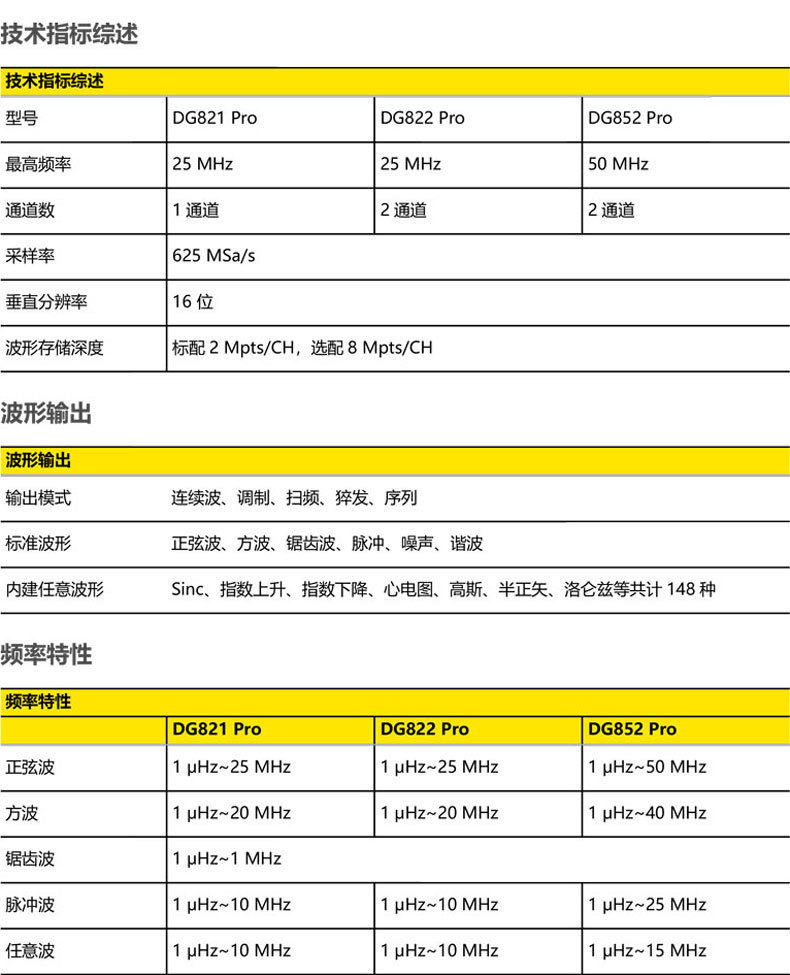 技术指标综述

| 技术指标综述 | | | |
|---|---|---|---|
| 型号 | DG821 Pro | DG822 Pro | DG852 Pro |
| 最高频率 | 25 MHz | 25 MHz | 50 MHz |
| 通道数 | 1 通道 | 2 通道 | 2 通道 |
| 采样率 | 625 MSa/s | | |
| 垂直分辨率 | 16 位 | | |
| 波形存储深度 | 标配 2 Mpts/CH，选配 8 Mpts/CH | | |

波形输出

| 波形输出 | |
|---|---|
| 输出模式 | 连续波、调制、扫频、猝发、序列 |
| 标准波形 | 正弦波、方波、锯齿波、脉冲、噪声、谐波 |
| 内建任意波形 | Sinc、指数上升、指数下降、心电图、高斯、半正矢、洛仑兹等共计 148 种 |

频率特性

| 频率特性 | | | |
|---|---|---|---|
| | DG821 Pro | DG822 Pro | DG852 Pro |
| 正弦波 | 1 μHz~25 MHz | 1 μHz~25 MHz | 1 μHz~50 MHz |
| 方波 | 1 μHz~20 MHz | 1 μHz~20 MHz | 1 μHz~40 MHz |
| 锯齿波 | 1 μHz~1 MHz | | |
| 脉冲波 | 1 μHz~10 MHz | 1 μHz~10 MHz | 1 μHz~25 MHz |
| 任意波 | 1 μHz~10 MHz | 1 μHz~10 MHz | 1 μHz~15 MHz |